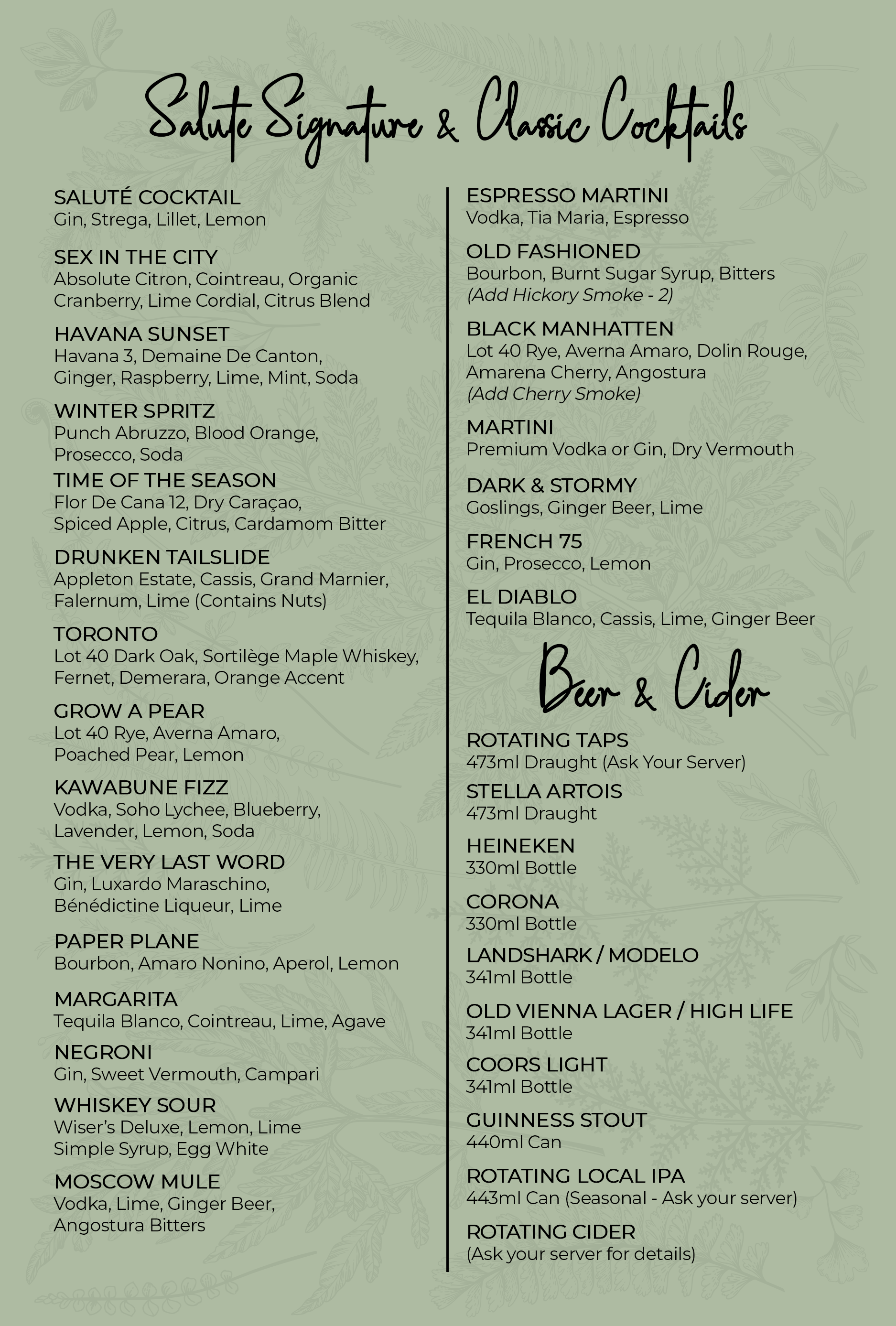 Salute Signature & Classic Cocktails

SALUTÉ COCKTAIL
Gin, Strega, Lillet, Lemon

SEX IN THE CITY
Absolute Citron, Cointreau, Organic Cranberry, Lime Cordial, Citrus Blend

HAVANA SUNSET
Havana 3, Demaine De Canton, Ginger, Raspberry, Lime, Mint, Soda

WINTER SPRITZ
Punch Abruzzo, Blood Orange, Prosecco, Soda

TIME OF THE SEASON
Flor De Cana 12, Dry Caraçao, Spiced Apple, Citrus, Cardamom Bitter

DRUNKEN TAILSLIDE
Appleton Estate, Cassis, Grand Marnier, Falernum, Lime (Contains Nuts)

TORONTO
Lot 40 Dark Oak, Sortilège Maple Whiskey, Fernet, Demerara, Orange Accent

GROW A PEAR
Lot 40 Rye, Averna Amaro, Poached Pear, Lemon

KAWABUNE FIZZ
Vodka, Soho Lychee, Blueberry, Lavender, Lemon, Soda

THE VERY LAST WORD
Gin, Luxardo Maraschino, Bénédictine Liqueur, Lime

PAPER PLANE
Bourbon, Amaro Nonino, Aperol, Lemon

MARGARITA
Tequila Blanco, Cointreau, Lime, Agave

NEGRONI
Gin, Sweet Vermouth, Campari

WHISKEY SOUR
Wiser's Deluxe, Lemon, Lime Simple Syrup, Egg White

MOSCOW MULE
Vodka, Lime, Ginger Beer, Angostura Bitters

ESPRESSO MARTINI
Vodka, Tia Maria, Espresso

OLD FASHIONED
Bourbon, Burnt Sugar Syrup, Bitters
(Add Hickory Smoke - 2)

BLACK MANHATTEN
Lot 40 Rye, Averna Amaro, Dolin Rouge, Amarena Cherry, Angostura
(Add Cherry Smoke)

MARTINI
Premium Vodka or Gin, Dry Vermouth

DARK & STORMY
Goslings, Ginger Beer, Lime

FRENCH 75
Gin, Prosecco, Lemon

EL DIABLO
Tequila Blanco, Cassis, Lime, Ginger Beer

Beer & Cider

ROTATING TAPS
473ml Draught (Ask Your Server)

STELLA ARTOIS
473ml Draught

HEINEKEN
330ml Bottle

CORONA
330ml Bottle

LANDSHARK / MODELO
341ml Bottle

OLD VIENNA LAGER / HIGH LIFE
341ml Bottle

COORS LIGHT
341ml Bottle

GUINNESS STOUT
440ml Can

ROTATING LOCAL IPA
443ml Can (Seasonal - Ask your server)

ROTATING CIDER
(Ask your server for details)